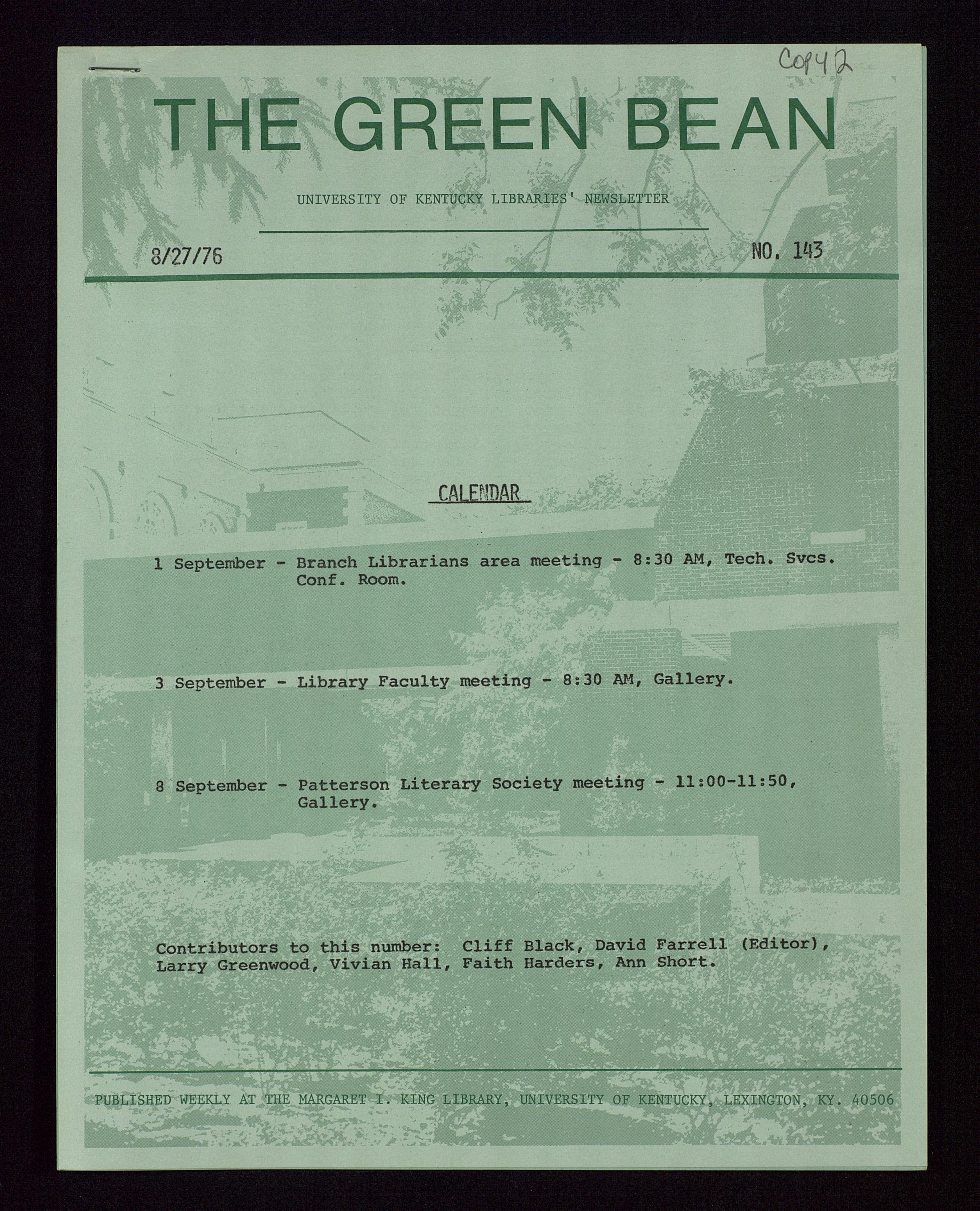 Copy 2

THE GREEN BEAN

UNIVERSITY OF KENTUCKY LIBRARIES' NEWSLETTER

8/27/76

NO. 143

CALENDAR

1 September - Branch Librarians area meeting - 8:30 AM, Tech. Svcs. Conf. Room.

3 September - Library Faculty meeting - 8:30 AM, Gallery.

8 September - Patterson Literary Society meeting - 11:00-11:50, Gallery.

Contributors to this number: Cliff Black, David Farrell (Editor), Larry Greenwood, Vivian Hall, Faith Harders, Ann Short.

PUBLISHED WEEKLY AT THE MARGARET I. KING LIBRARY, UNIVERSITY OF KENTUCKY, LEXINGTON, KY. 40506